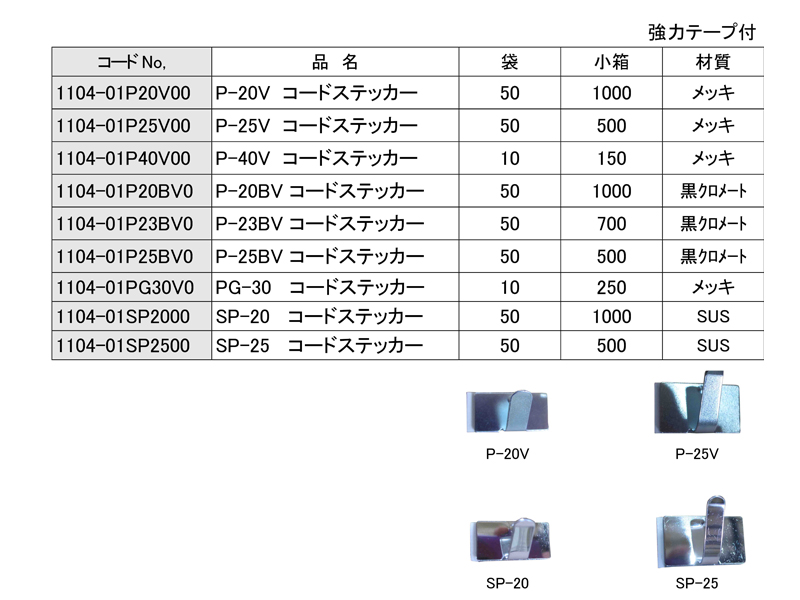 強力テープ付

| コードNo, | 品 名 | 袋 | 小箱 | 材質 |
|---|---|---|---|---|
| 1104-01P20V00 | P-20V コードステッカー | 50 | 1000 | メッキ |
| 1104-01P25V00 | P-25V コードステッカー | 50 | 500 | メッキ |
| 1104-01P40V00 | P-40V コードステッカー | 10 | 150 | メッキ |
| 1104-01P20BV0 | P-20BV コードステッカー | 50 | 1000 | 黒クロメート |
| 1104-01P23BV0 | P-23BV コードステッカー | 50 | 700 | 黒クロメート |
| 1104-01P25BV0 | P-25BV コードステッカー | 50 | 500 | 黒クロメート |
| 1104-01PG30V0 | PG-30 コードステッカー | 10 | 250 | メッキ |
| 1104-01SP2000 | SP-20 コードステッカー | 50 | 1000 | SUS |
| 1104-01SP2500 | SP-25 コードステッカー | 50 | 500 | SUS |

P-20V

P-25V

SP-20

SP-25